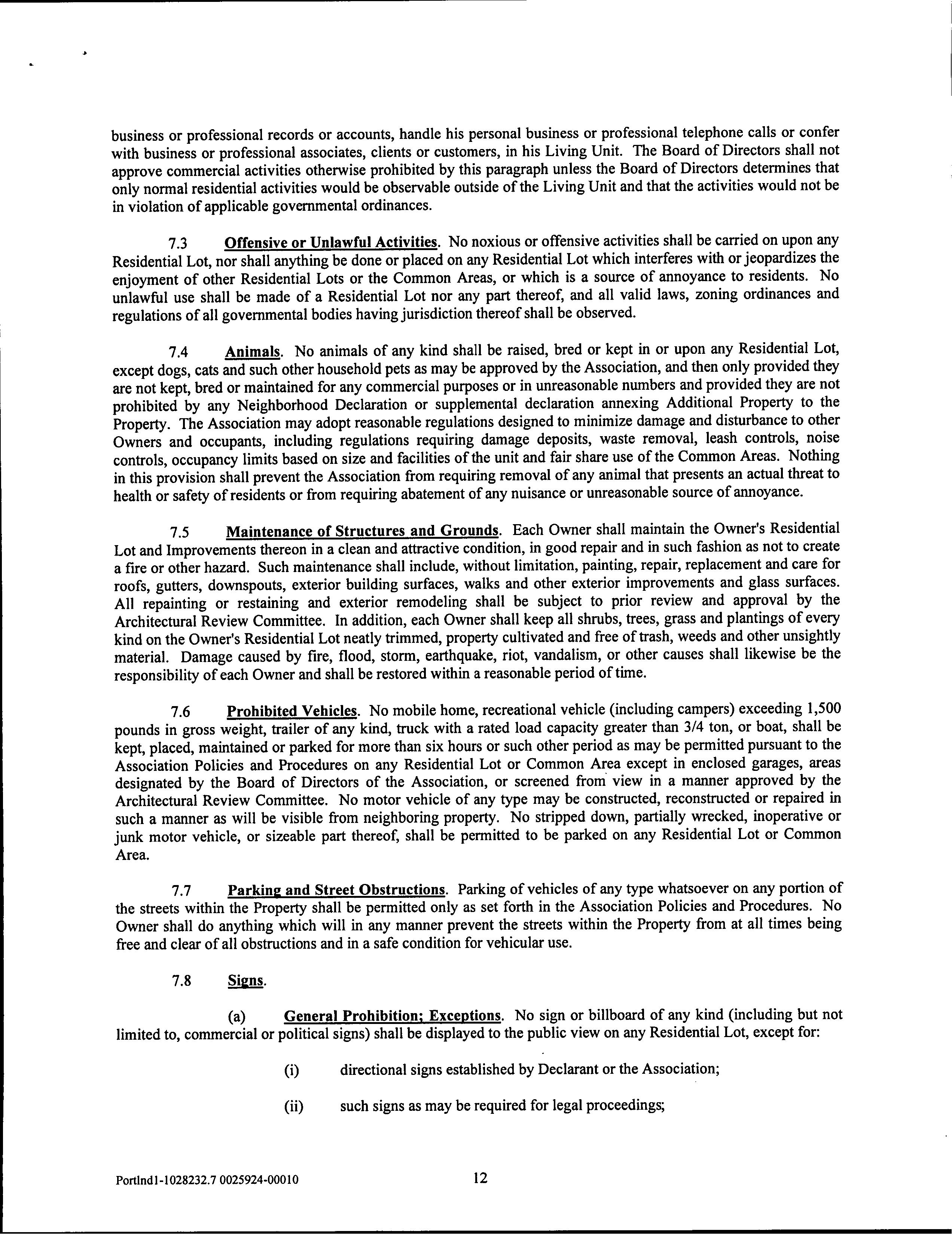 business or professional records or accounts, handle his personal business or professional telephone calls or confer with business or professional associates, clients or customers, in his Living Unit. The Board of Directors shall not approve commercial activities otherwise prohibited by this paragraph unless the Board of Directors determines that only normal residential activities would be observable outside of the Living Unit and that the activities would not be in violation of applicable governmental ordinances.

7.3 Offensive or Unlawful Activities. No noxious or offensive activities shall be carried on upon any Residential Lot, nor shall anything be done or placed on any Residential Lot which interferes with or jeopardizes the enjoyment of other Residential Lots or the Common Areas, or which is a source of annoyance to residents. No unlawful use shall be made of a Residential Lot nor any part thereof, and all valid laws, zoning ordinances and regulations of all governmental bodies having jurisdiction thereof shall be observed.

7.4 Animals. No animals of any kind shall be raised, bred or kept in or upon any Residential Lot, except dogs, cats and such other household pets as may be approved by the Association, and then only provided they are not kept, bred or maintained for any commercial purposes or in unreasonable numbers and provided they are not prohibited by any Neighborhood Declaration or supplemental declaration annexing Additional Property to the Property. The Association may adopt reasonable regulations designed to minimize damage and disturbance to other Owners and occupants, including regulations requiring damage deposits, waste removal, leash controls, noise controls, occupancy limits based on size and facilities of the unit and fair share use of the Common Areas. Nothing in this provision shall prevent the Association from requiring removal of any animal that presents an actual threat to health or safety of residents or from requiring abatement of any nuisance or unreasonable source of annoyance.

7.5 Maintenance of Structures and Grounds. Each Owner shall maintain the Owner's Residential Lot and Improvements thereon in a clean and attractive condition, in good repair and in such fashion as not to create a fire or other hazard. Such maintenance shall include, without limitation, painting, repair, replacement and care for roofs, gutters, downspouts, exterior building surfaces, walks and other exterior improvements and glass surfaces. All repainting or restaining and exterior remodeling shall be subject to prior review and approval by the Architectural Review Committee. In addition, each Owner shall keep all shrubs, trees, grass and plantings of every kind on the Owner's Residential Lot neatly trimmed, property cultivated and free of trash, weeds and other unsightly material. Damage caused by fire, flood, storm, earthquake, riot, vandalism, or other causes shall likewise be the responsibility of each Owner and shall be restored within a reasonable period of time.

7.6 Prohibited Vehicles. No mobile home, recreational vehicle (including campers) exceeding 1,500 pounds in gross weight, trailer of any kind, truck with a rated load capacity greater than 3/4 ton, or boat, shall be kept, placed, maintained or parked for more than six hours or such other period as may be permitted pursuant to the Association Policies and Procedures on any Residential Lot or Common Area except in enclosed garages, areas designated by the Board of Directors of the Association, or screened from view in a manner approved by the Architectural Review Committee. No motor vehicle of any type may be constructed, reconstructed or repaired in such a manner as will be visible from neighboring property. No stripped down, partially wrecked, inoperative or junk motor vehicle, or sizeable part thereof, shall be permitted to be parked on any Residential Lot or Common Area.

7.7 Parking and Street Obstructions. Parking of vehicles of any type whatsoever on any portion of the streets within the Property shall be permitted only as set forth in the Association Policies and Procedures. No Owner shall do anything which will in any manner prevent the streets within the Property from at all times being free and clear of all obstructions and in a safe condition for vehicular use.

7.8 Signs.

(a) General Prohibition; Exceptions. No sign or billboard of any kind (including but not limited to, commercial or political signs) shall be displayed to the public view on any Residential Lot, except for:

(i) directional signs established by Declarant or the Association;

(ii) such signs as may be required for legal proceedings;

Portlnd1-1028232.7 0025924-00010 12